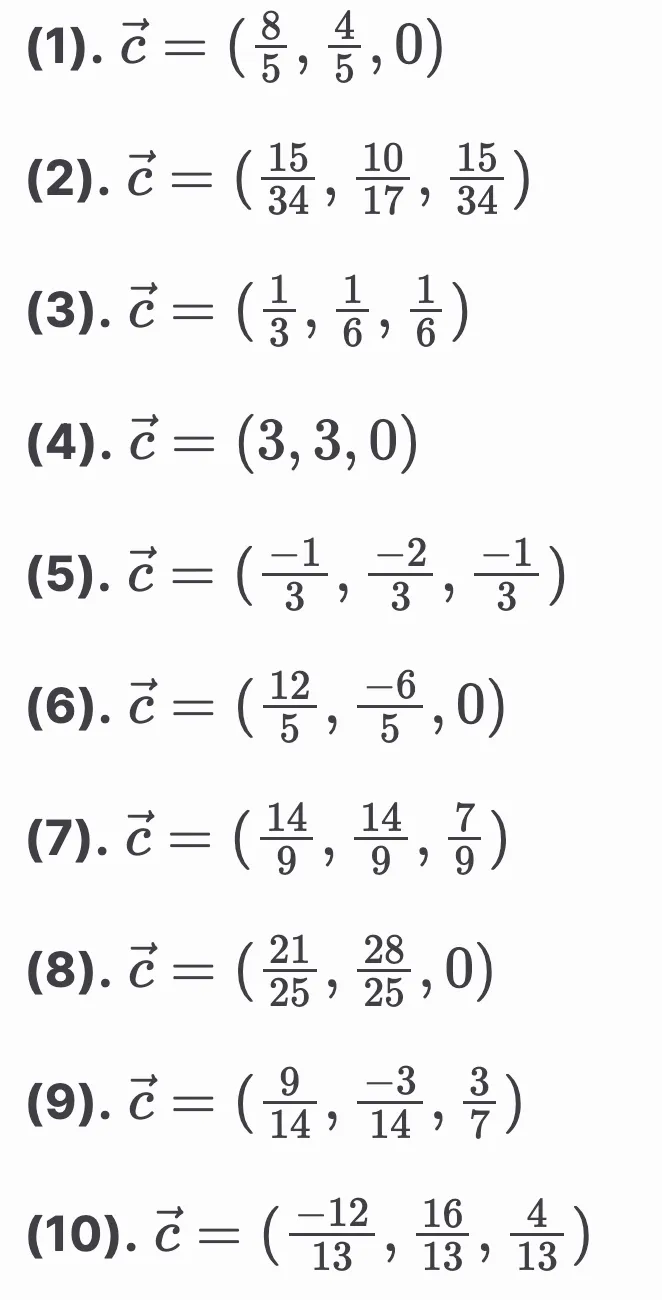 (1). $\vec{c} = (\frac{8}{5}, \frac{4}{5}, 0)$

(2). $\vec{c} = (\frac{15}{34}, \frac{10}{17}, \frac{15}{34})$

(3). $\vec{c} = (\frac{1}{3}, \frac{1}{6}, \frac{1}{6})$

(4). $\vec{c} = (3, 3, 0)$

(5). $\vec{c} = (\frac{-1}{3}, \frac{-2}{3}, \frac{-1}{3})$

(6). $\vec{c} = (\frac{12}{5}, \frac{-6}{5}, 0)$

(7). $\vec{c} = (\frac{14}{9}, \frac{14}{9}, \frac{7}{9})$

(8). $\vec{c} = (\frac{21}{25}, \frac{28}{25}, 0)$

(9). $\vec{c} = (\frac{9}{14}, \frac{-3}{14}, \frac{3}{7})$

(10). $\vec{c} = (\frac{-12}{13}, \frac{16}{13}, \frac{4}{13})$